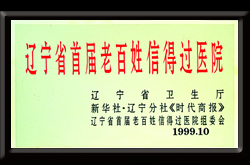 辽宁省首届老百姓信得过医院

辽宁省卫生厅
新华社·辽宁分社《时代商报》
辽宁省首届老百姓信得过医院组委会
1999.10